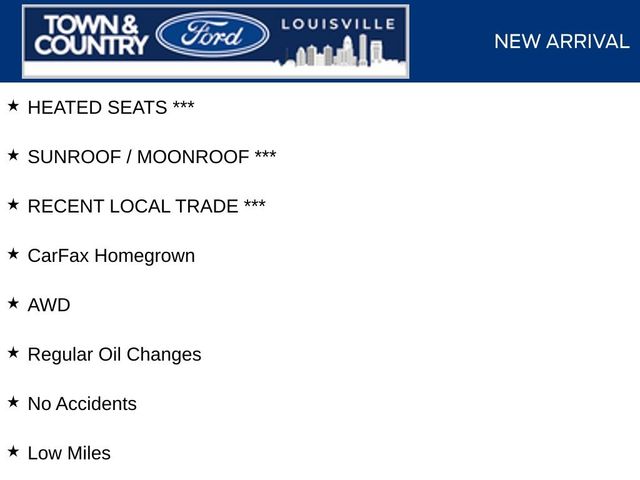 TOWN & COUNTRY
Ford
LOUISVILLE

NEW ARRIVAL

★ HEATED SEATS ***

★ SUNROOF / MOONROOF ***

★ RECENT LOCAL TRADE ***

★ CarFax Homegrown

★ AWD

★ Regular Oil Changes

★ No Accidents

★ Low Miles